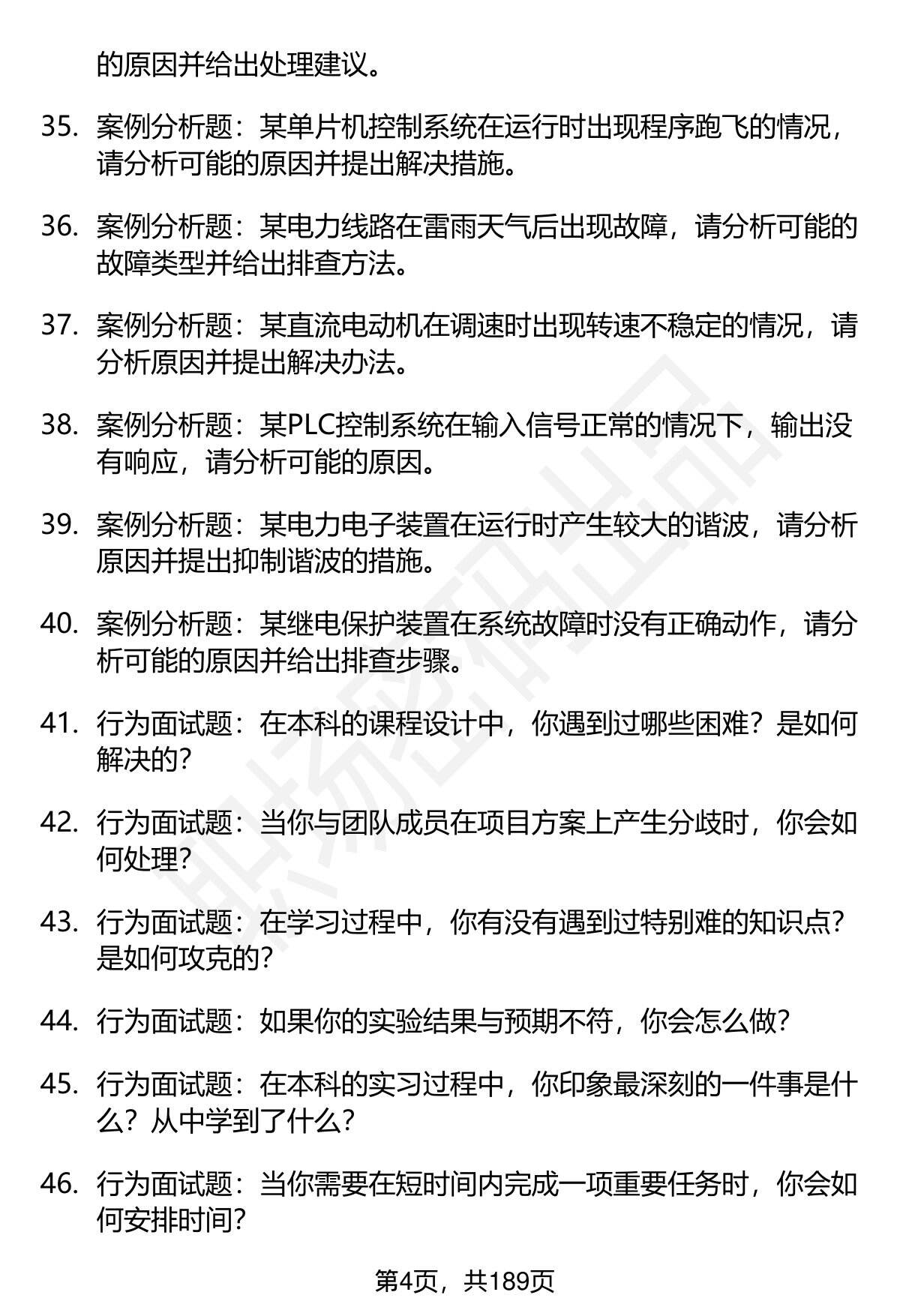 的原因并给出处理建议。

35. 案例分析题：某单片机控制系统在运行时出现程序跑飞的情况，请分析可能的原因并提出解决措施。

36. 案例分析题：某电力线路在雷雨天气后出现故障，请分析可能的故障类型并给出排查方法。

37. 案例分析题：某直流电动机在调速时出现转速不稳定的情况，请分析原因并提出解决办法。

38. 案例分析题：某PLC控制系统在输入信号正常的情况下，输出没有响应，请分析可能的原因。

39. 案例分析题：某电力电子装置在运行时产生较大的谐波，请分析原因并提出抑制谐波的措施。

40. 案例分析题：某继电保护装置在系统故障时没有正确动作，请分析可能的原因并给出排查步骤。

41. 行为面试题：在本科的课程设计中，你遇到过哪些困难？是如何解决的？

42. 行为面试题：当你与团队成员在项目方案上产生分歧时，你会如何处理？

43. 行为面试题：在学习过程中，你有没有遇到过特别难的知识点？是如何攻克的？

44. 行为面试题：如果你的实验结果与预期不符，你会怎么做？

45. 行为面试题：在本科的实习过程中，你印象最深刻的一件事是什么？从中学到了什么？

46. 行为面试题：当你需要在短时间内完成一项重要任务时，你会如何安排时间？

第4页，共189页